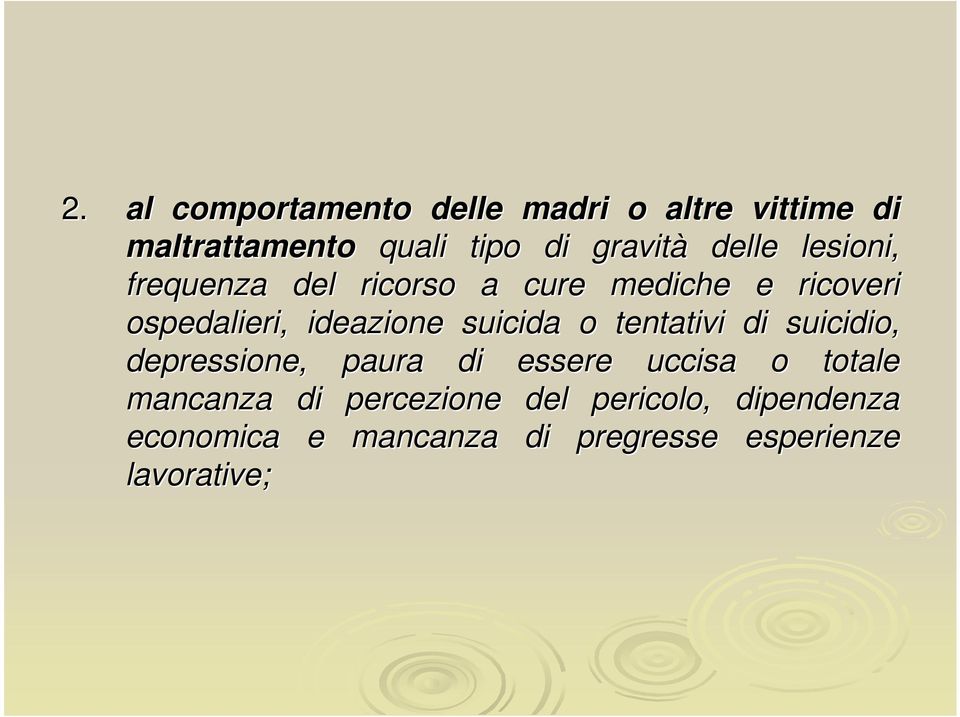 2. al comportamento delle madri o altre vittime di maltrattamento quali tipo di gravità delle lesioni, frequenza del ricorso a cure mediche e ricoveri ospedalieri, ideazione suicida o tentativi di suicidio, depressione, paura di essere uccisa o totale mancanza di percezione del pericolo, dipendenza economica e mancanza di pregresse esperienze lavorative;